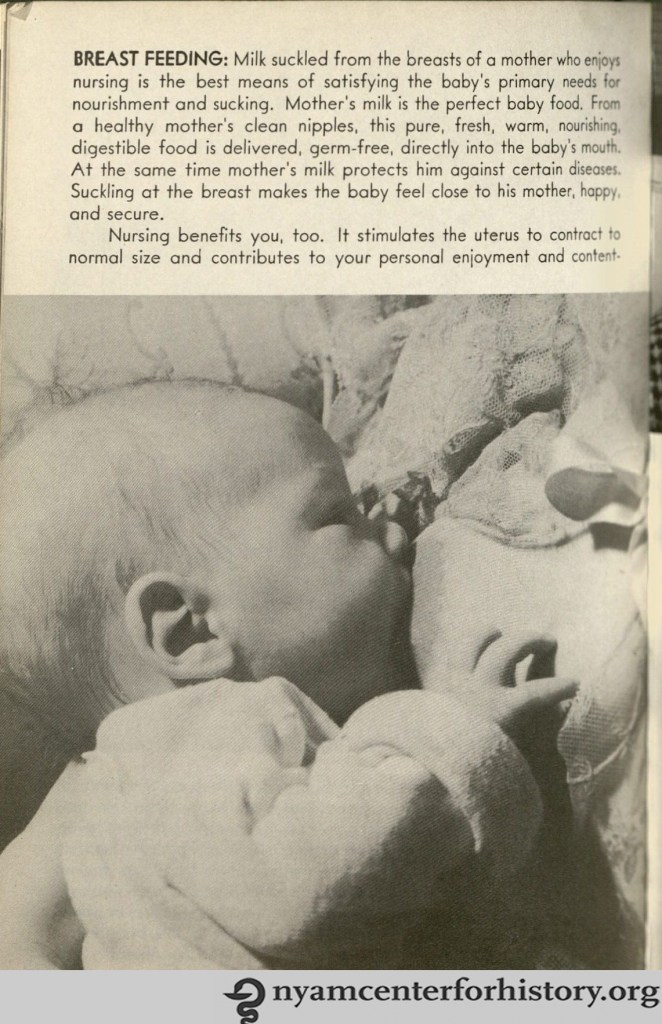 BREAST FEEDING: Milk suckled from the breasts of a mother who enjoys nursing is the best means of satisfying the baby's primary needs for nourishment and sucking. Mother's milk is the perfect baby food. From a healthy mother's clean nipples, this pure, fresh, warm, nourishing, digestible food is delivered, germ-free, directly into the baby's mouth. At the same time mother's milk protects him against certain diseases. Suckling at the breast makes the baby feel close to his mother, happy, and secure.

Nursing benefits you, too. It stimulates the uterus to contract to normal size and contributes to your personal enjoyment and content-

nyamcenterforhistory.org